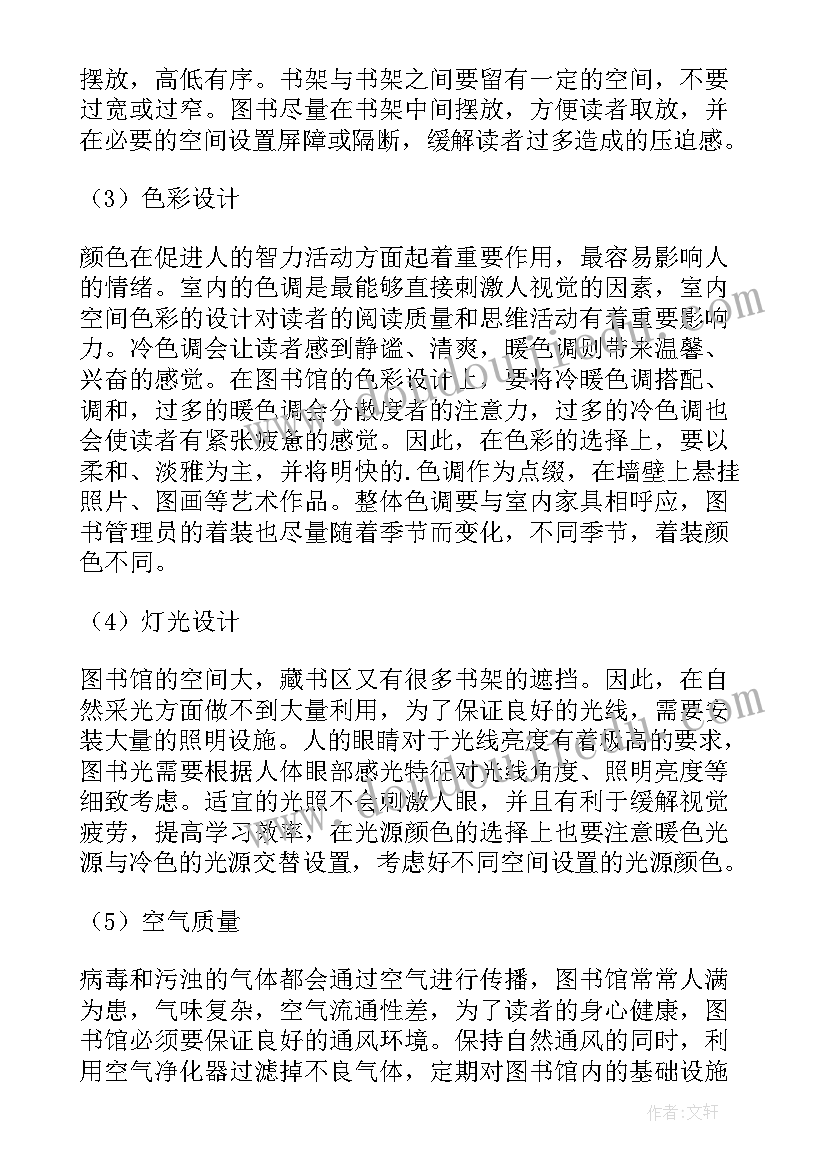 摆放，高低有序。书架与书架之间要留有一定的空间，不要过宽或过窄。图书尽量在书架中间摆放，方便读者取放，并在必要的空间设置屏障或隔断，缓解读者过多造成的压迫感。

（3）色彩设计

颜色在促进人的智力活动方面起着重要作用，最容易影响人的情绪。室内的色调是最能够直接刺激人视觉的因素，室内空间色彩的设计对读者的阅读质量和思维活动有着重要影响力。冷色调会让读者感到静谧、清爽，暖色调则带来温馨、兴奋的感觉。在图书馆的色彩设计上，要将冷暖色调搭配、调和，过多的暖色调会分散度者的注意力，过多的冷色调也会使读者有紧张疲惫的感觉。因此，在色彩的选择上，要以柔和、淡雅为主，并将明快的.色调作为点缀，在墙壁上悬挂照片、图画等艺术作品。整体色调要与室内家具相呼应，图书管理员的着装也尽量随着季节而变化，不同季节，着装颜色不同。

（4）灯光设计

图书馆的空间大，藏书区又有很多书架的遮挡。因此，在自然采光方面做不到大量利用，为了保证良好的光线，需要安装大量的照明设施。人的眼睛对于光线亮度有着极高的要求，图书光需要根据人体眼部感光特征对光线角度、照明亮度等细致考虑。适宜的光照不会刺激人眼，并且有利于缓解视觉疲劳，提高学习效率，在光源颜色的选择上也要注意暖色光源与冷色的光源交替设置，考虑好不同空间设置的光源颜色。

（5）空气质量

病毒和污浊的气体都会通过空气进行传播，图书馆常常人满为患，气味复杂，空气流通性差，为了读者的身心健康，图书馆必须要保证良好的通风环境。保持自然通风的同时，利用空气净化器过滤掉不良气体，定期对图书馆内的基础设施

作者：文轩